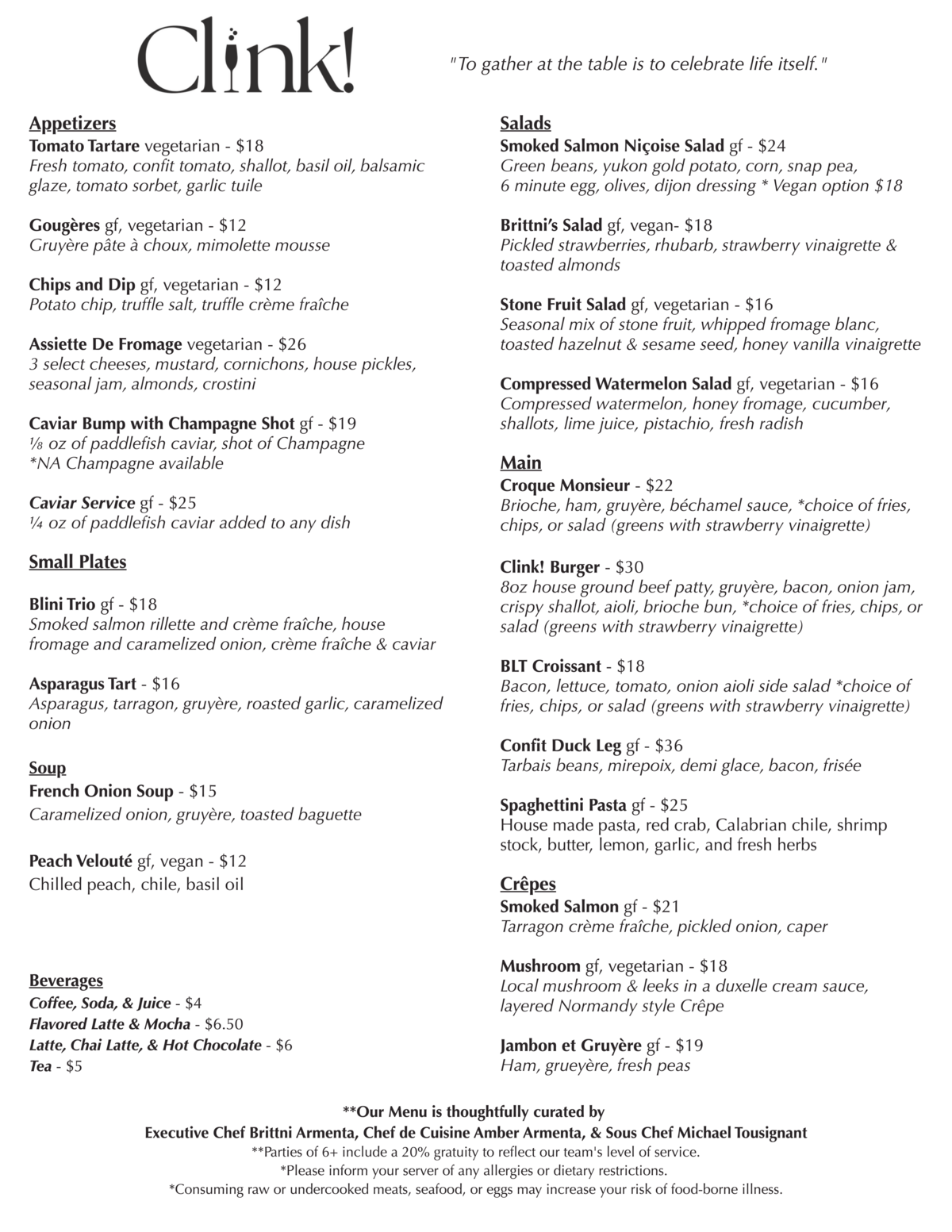 Clink!

"To gather at the table is to celebrate life itself."

Appetizers
Tomato Tartare vegetarian - $18
Fresh tomato, confit tomato, shallot, basil oil, balsamic glaze, tomato sorbet, garlic tuile

Gougères gf, vegetarian - $12
Gruyère pâte à choux, mimolette mousse

Chips and Dip gf, vegetarian - $12
Potato chip, truffle salt, truffle crème fraîche

Assiette De Fromage vegetarian - $26
3 select cheeses, mustard, cornichons, house pickles, seasonal jam, almonds, crostini

Caviar Bump with Champagne Shot gf - $19
⅛ oz of paddlefish caviar, shot of Champagne
*NA Champagne available

Caviar Service gf - $25
¼ oz of paddlefish caviar added to any dish

Small Plates

Blini Trio gf - $18
Smoked salmon rillette and crème fraîche, house fromage and caramelized onion, crème fraîche & caviar

Asparagus Tart - $16
Asparagus, tarragon, gruyère, roasted garlic, caramelized onion

Soup
French Onion Soup - $15
Caramelized onion, gruyère, toasted baguette

Peach Velouté gf, vegan - $12
Chilled peach, chile, basil oil

Beverages
Coffee, Soda, & Juice - $4
Flavored Latte & Mocha - $6.50
Latte, Chai Latte, & Hot Chocolate - $6
Tea - $5

Salads
Smoked Salmon Niçoise Salad gf - $24
Green beans, yukon gold potato, corn, snap pea, 6 minute egg, olives, dijon dressing * Vegan option $18

Brittni's Salad gf, vegan- $18
Pickled strawberries, rhubarb, strawberry vinaigrette & toasted almonds

Stone Fruit Salad gf, vegetarian - $16
Seasonal mix of stone fruit, whipped fromage blanc, toasted hazelnut & sesame seed, honey vanilla vinaigrette

Compressed Watermelon Salad gf, vegetarian - $16
Compressed watermelon, honey fromage, cucumber, shallots, lime juice, pistachio, fresh radish

Main
Croque Monsieur - $22
Brioche, ham, gruyère, béchamel sauce, *choice of fries, chips, or salad (greens with strawberry vinaigrette)

Clink! Burger - $30
8oz house ground beef patty, gruyère, bacon, onion jam, crispy shallot, aioli, brioche bun, *choice of fries, chips, or salad (greens with strawberry vinaigrette)

BLT Croissant - $18
Bacon, lettuce, tomato, onion aioli side salad *choice of fries, chips, or salad (greens with strawberry vinaigrette)

Confit Duck Leg gf - $36
Tarbais beans, mirepoix, demi glace, bacon, frisée

Spaghettini Pasta gf - $25
House made pasta, red crab, Calabrian chile, shrimp stock, butter, lemon, garlic, and fresh herbs

Crêpes
Smoked Salmon gf - $21
Tarragon crème fraîche, pickled onion, caper

Mushroom gf, vegetarian - $18
Local mushroom & leeks in a duxelle cream sauce, layered Normandy style Crêpe

Jambon et Gruyère gf - $19
Ham, grueyère, fresh peas

**Our Menu is thoughtfully curated by
Executive Chef Brittni Armenta, Chef de Cuisine Amber Armenta, & Sous Chef Michael Tousignant
**Parties of 6+ include a 20% gratuity to reflect our team's level of service.
*Please inform your server of any allergies or dietary restrictions.
*Consuming raw or undercooked meats, seafood, or eggs may increase your risk of food-borne illness.